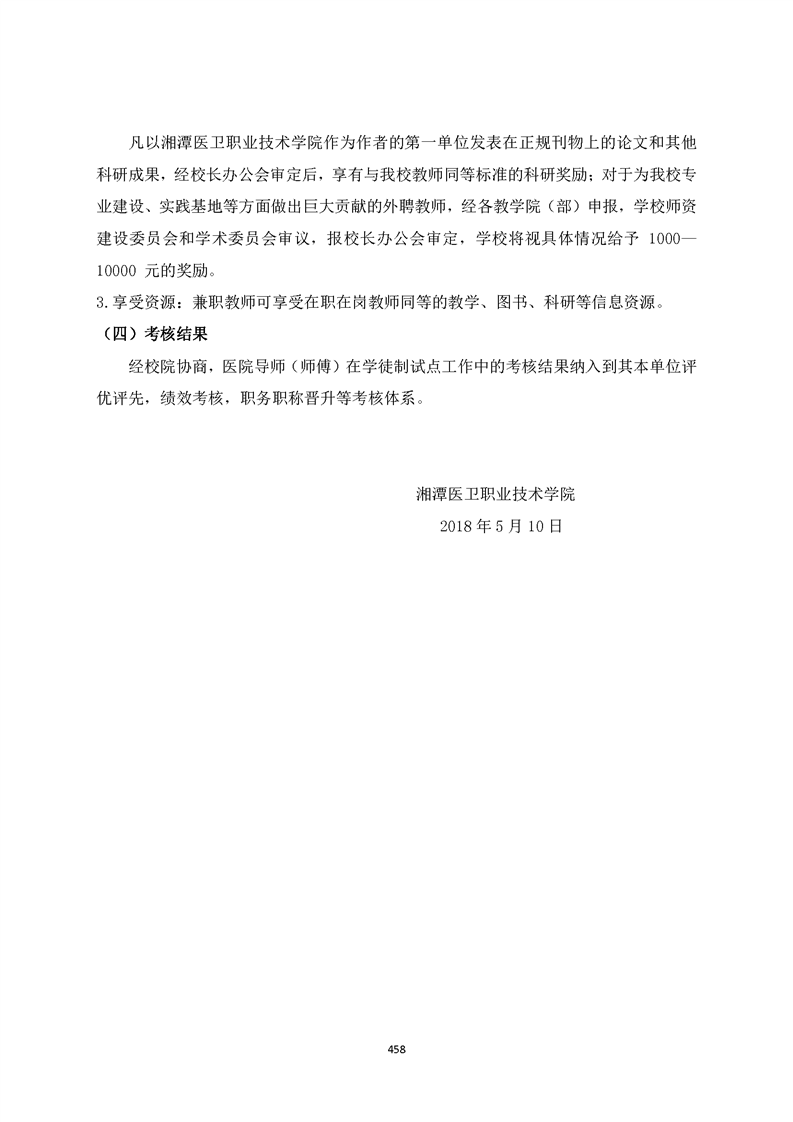 凡以湘潭医卫职业技术学院作为作者的第一单位发表在正规刊物上的论文和其他科研成果，经校长办公会审定后，享有与我校教师同等标准的科研奖励；对于为我校专业建设、实践基地等方面做出巨大贡献的外聘教师，经各教学院（部）申报，学校师资建设委员会和学术委员会审议，报校长办公会审定，学校将视具体情况给予 1000—10000 元的奖励。

3.享受资源：兼职教师可享受在职在岗教师同等的教学、图书、科研等信息资源。

（四）考核结果

经校院协商，医院导师（师傅）在学徒制试点工作中的考核结果纳入到其本单位评优评先，绩效考核，职务职称晋升等考核体系。

湘潭医卫职业技术学院

2018 年 5 月 10 日

458